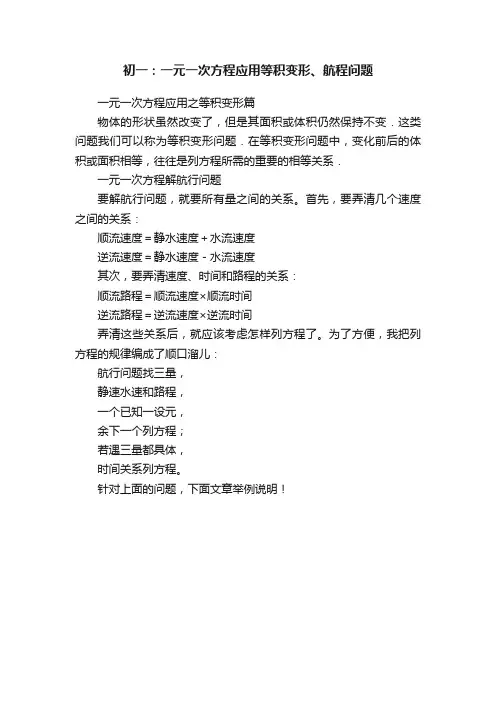 初一：一元一次方程应用等积变形、航程问题

一元一次方程应用之等积变形篇

物体的形状虽然改变了，但是其面积或体积仍然保持不变．这类问题我们可以称为等积变形问题．在等积变形问题中，变化前后的体积或面积相等，往往是列方程所需的重要的相等关系．

一元一次方程解航行问题

要解航行问题，就要所有量之间的关系。首先，要弄清几个速度之间的关系：

顺流速度＝静水速度＋水流速度

逆流速度＝静水速度－水流速度

其次，要弄清速度、时间和路程的关系：

顺流路程＝顺流速度×顺流时间

逆流路程＝逆流速度×逆流时间

弄清这些关系后，就应该考虑怎样列方程了。为了方便，我把列方程的规律编成了顺口溜儿：

航行问题找三量，

静速水速和路程，

一个已知一设元，

余下一个列方程；

若遇三量都具体，

时间关系列方程。

针对上面的问题，下面文章举例说明！